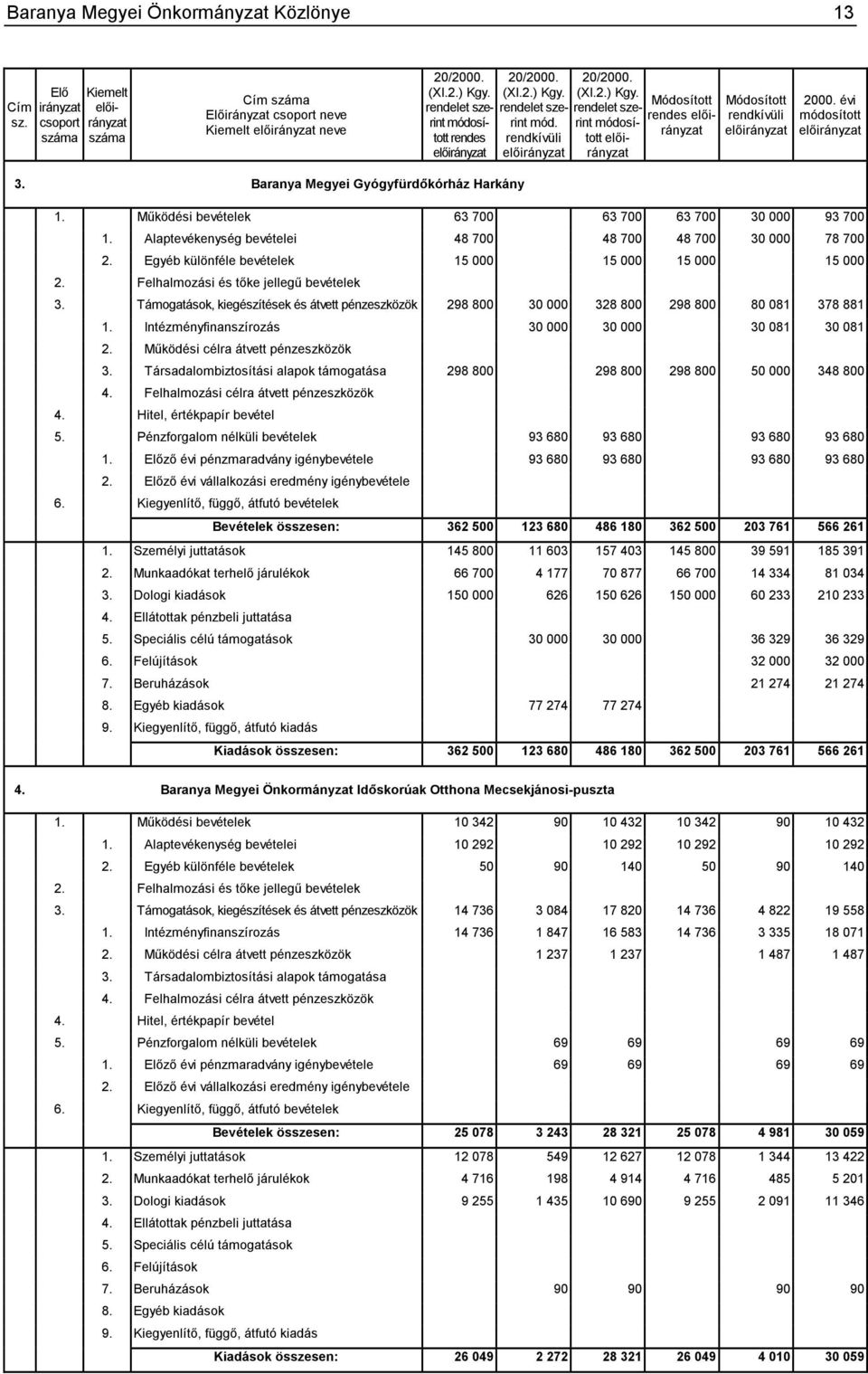 Baranya Megyei Önkormányzat Közlönye 13

| Cím sz. | Elő irányzat csoport száma | Kiemelt előirányzat száma | Cím száma Előirányzat csoport neve Kiemelt előirányzat neve | 20/2000. (XI.2.) Kgy. rendelet szerint módosított rendes előirányzat | 20/2000. (XI.2.) Kgy. rendelet szerint mód. rendkívüli előirányzat | 20/2000. (XI.2.) Kgy. rendelet szerint módosított előirányzat | Módosított rendes előirányzat | Módosított rendkívüli előirányzat | 2000. évi módosított előirányzat |
|---|---|---|---|---|---|---|---|---|---|
| 3. | | | Baranya Megyei Gyógyfürdőkórház Harkány | | | | | | |
| | 1. | | Működési bevételek | 63 700 | | 63 700 | 63 700 | 30 000 | 93 700 |
| | | 1. | Alaptevékenység bevételei | 48 700 | | 48 700 | 48 700 | 30 000 | 78 700 |
| | | 2. | Egyéb különféle bevételek | 15 000 | | 15 000 | 15 000 | | 15 000 |
| | 2. | | Felhalmozási és tőke jellegű bevételek | | | | | | |
| | 3. | | Támogatások, kiegészítések és átvett pénzeszközök | 298 800 | 30 000 | 328 800 | 298 800 | 80 081 | 378 881 |
| | | 1. | Intézményfinanszírozás | | 30 000 | 30 000 | | 30 081 | 30 081 |
| | | 2. | Működési célra átvett pénzeszközök | | | | | | |
| | | 3. | Társadalombiztosítási alapok támogatása | 298 800 | | 298 800 | 298 800 | 50 000 | 348 800 |
| | | 4. | Felhalmozási célra átvett pénzeszközök | | | | | | |
| | 4. | | Hitel, értékpapír bevétel | | | | | | |
| | 5. | | Pénzforgalom nélküli bevételek | | 93 680 | 93 680 | | 93 680 | 93 680 |
| | | 1. | Előző évi pénzmaradvány igénybevétele | | 93 680 | 93 680 | | 93 680 | 93 680 |
| | | 2. | Előző évi vállalkozási eredmény igénybevétele | | | | | | |
| | 6. | | Kiegyenlítő, függő, átfutó bevételek | | | | | | |
| | | | Bevételek összesen: | 362 500 | 123 680 | 486 180 | 362 500 | 203 761 | 566 261 |
| | | 1. | Személyi juttatások | 145 800 | 11 603 | 157 403 | 145 800 | 39 591 | 185 391 |
| | | 2. | Munkaadókat terhelő járulékok | 66 700 | 4 177 | 70 877 | 66 700 | 14 334 | 81 034 |
| | | 3. | Dologi kiadások | 150 000 | 626 | 150 626 | 150 000 | 60 233 | 210 233 |
| | | 4. | Ellátottak pénzbeli juttatása | | | | | | |
| | | 5. | Speciális célú támogatások | | 30 000 | 30 000 | | 36 329 | 36 329 |
| | | 6. | Felújítások | | | | | 32 000 | 32 000 |
| | | 7. | Beruházások | | | | | 21 274 | 21 274 |
| | | 8. | Egyéb kiadások | | 77 274 | 77 274 | | | |
| | | 9. | Kiegyenlítő, függő, átfutó kiadás | | | | | | |
| | | | Kiadások összesen: | 362 500 | 123 680 | 486 180 | 362 500 | 203 761 | 566 261 |
| 4. | | | Baranya Megyei Önkormányzat Időskorúak Otthona Mecsekjánosi-puszta | | | | | | |
| | 1. | | Működési bevételek | 10 342 | 90 | 10 432 | 10 342 | 90 | 10 432 |
| | | 1. | Alaptevékenység bevételei | 10 292 | | 10 292 | 10 292 | | 10 292 |
| | | 2. | Egyéb különféle bevételek | 50 | 90 | 140 | 50 | 90 | 140 |
| | 2. | | Felhalmozási és tőke jellegű bevételek | | | | | | |
| | 3. | | Támogatások, kiegészítések és átvett pénzeszközök | 14 736 | 3 084 | 17 820 | 14 736 | 4 822 | 19 558 |
| | | 1. | Intézményfinanszírozás | 14 736 | 1 847 | 16 583 | 14 736 | 3 335 | 18 071 |
| | | 2. | Működési célra átvett pénzeszközök | | 1 237 | 1 237 | | 1 487 | 1 487 |
| | | 3. | Társadalombiztosítási alapok támogatása | | | | | | |
| | | 4. | Felhalmozási célra átvett pénzeszközök | | | | | | |
| | 4. | | Hitel, értékpapír bevétel | | | | | | |
| | 5. | | Pénzforgalom nélküli bevételek | | 69 | 69 | | 69 | 69 |
| | | 1. | Előző évi pénzmaradvány igénybevétele | | 69 | 69 | | 69 | 69 |
| | | 2. | Előző évi vállalkozási eredmény igénybevétele | | | | | | |
| | 6. | | Kiegyenlítő, függő, átfutó bevételek | | | | | | |
| | | | Bevételek összesen: | 25 078 | 3 243 | 28 321 | 25 078 | 4 981 | 30 059 |
| | | 1. | Személyi juttatások | 12 078 | 549 | 12 627 | 12 078 | 1 344 | 13 422 |
| | | 2. | Munkaadókat terhelő járulékok | 4 716 | 198 | 4 914 | 4 716 | 485 | 5 201 |
| | | 3. | Dologi kiadások | 9 255 | 1 435 | 10 690 | 9 255 | 2 091 | 11 346 |
| | | 4. | Ellátottak pénzbeli juttatása | | | | | | |
| | | 5. | Speciális célú támogatások | | | | | | |
| | | 6. | Felújítások | | | | | | |
| | | 7. | Beruházások | | 90 | 90 | | 90 | 90 |
| | | 8. | Egyéb kiadások | | | | | | |
| | | 9. | Kiegyenlítő, függő, átfutó kiadás | | | | | | |
| | | | Kiadások összesen: | 26 049 | 2 272 | 28 321 | 26 049 | 4 010 | 30 059 |